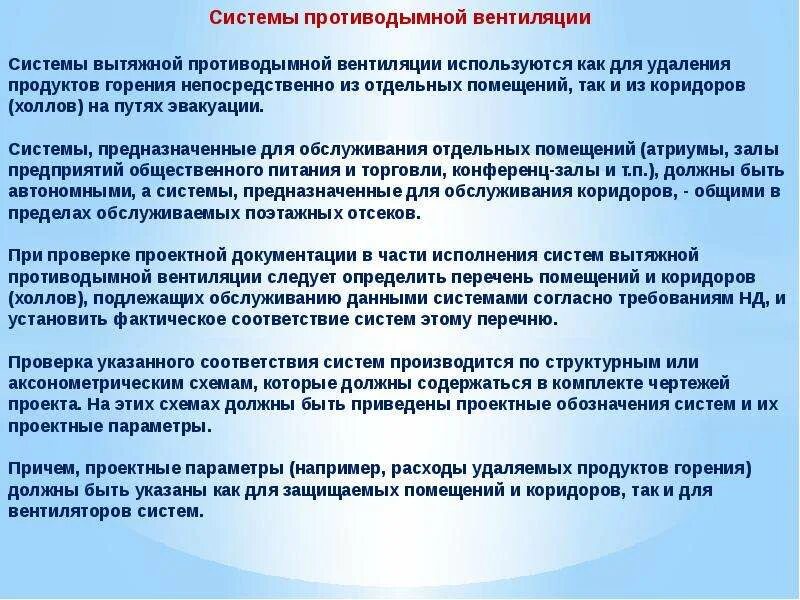 Системы противодымной вентиляции

Системы вытяжной противодымной вентиляции используются как для удаления продуктов горения непосредственно из отдельных помещений, так и из коридоров (холлов) на путях эвакуации.

Системы, предназначенные для обслуживания отдельных помещений (атриумы, залы предприятий общественного питания и торговли, конференц-залы и т.п.), должны быть автономными, а системы, предназначенные для обслуживания коридоров, - общими в пределах обслуживаемых поэтажных отсеков.

При проверке проектной документации в части исполнения систем вытяжной противодымной вентиляции следует определить перечень помещений и коридоров (холлов), подлежащих обслуживанию данными системами согласно требованиям НД, и установить фактическое соответствие систем этому перечню.

Проверка указанного соответствия систем производится по структурным или аксонометрическим схемам, которые должны содержаться в комплекте чертежей проекта. На этих схемах должны быть приведены проектные обозначения систем и их проектные параметры.

Причем, проектные параметры (например, расходы удаляемых продуктов горения) должны быть указаны как для защищаемых помещений и коридоров, так и для вентиляторов систем.